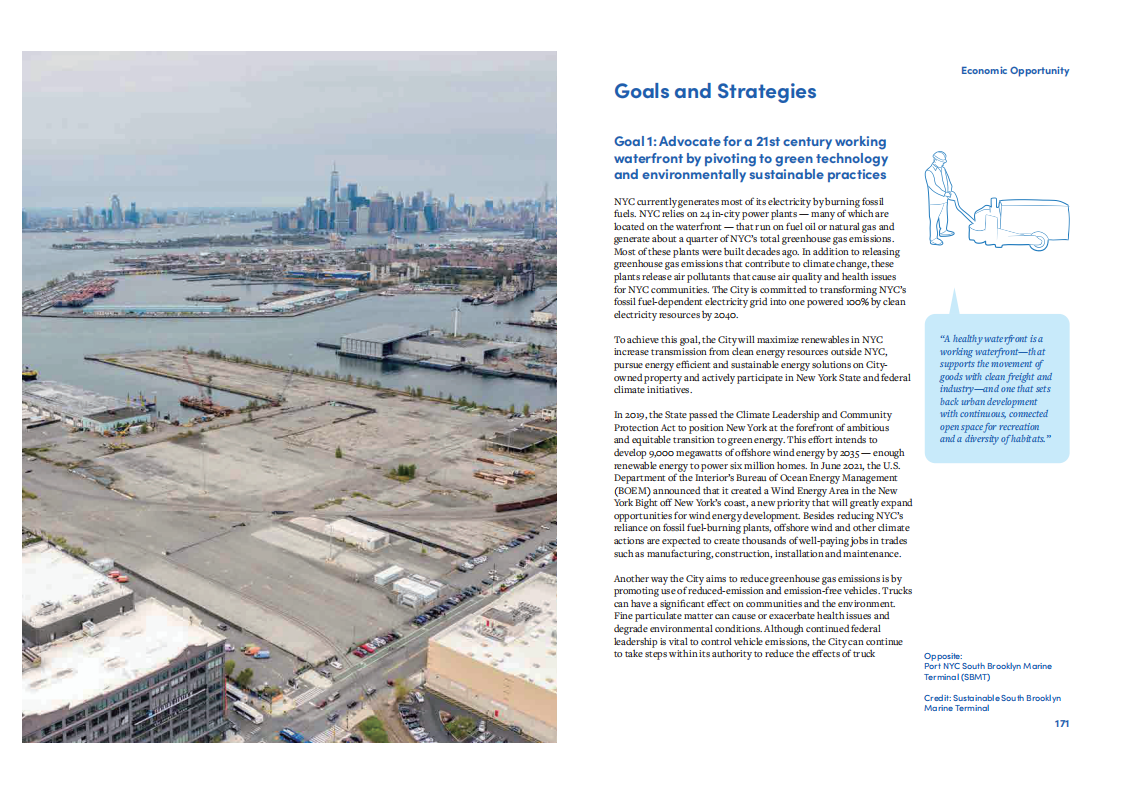 Economic Opportunity

Goals and Strategies

Goal 1: Advocate for a 21st century working waterfront by pivoting to green technology and environmentally sustainable practices

NYC currently generates most of its electricity by burning fossil fuels. NYC relies on 24 in-city power plants — many of which are located on the waterfront — that run on fuel oil or natural gas and generate about a quarter of NYC's total greenhouse gas emissions. Most of these plants were built decades ago. In addition to releasing greenhouse gas emissions that contribute to climate change, these plants release air pollutants that cause air quality and health issues for NYC communities. The City is committed to transforming NYC's fossil fuel-dependent electricity grid into one powered 100% by clean electricity resources by 2040.

To achieve this goal, the City will maximize renewables in NYC increase transmission from clean energy resources outside NYC, pursue energy efficient and sustainable energy solutions on City-owned property and actively participate in New York State and federal climate initiatives.

In 2019, the State passed the Climate Leadership and Community Protection Act to position New York at the forefront of ambitious and equitable transition to green energy. This effort intends to develop 9,000 megawatts of offshore wind energy by 2035 — enough renewable energy to power six million homes. In June 2021, the U.S. Department of the Interior's Bureau of Ocean Energy Management (BOEM) announced that it created a Wind Energy Area in the New York Bight off New York's coast, a new priority that will greatly expand opportunities for wind energy development. Besides reducing NYC's reliance on fossil fuel-burning plants, offshore wind and other climate actions are expected to create thousands of well-paying jobs in trades such as manufacturing, construction, installation and maintenance.

Another way the City aims to reduce greenhouse gas emissions is by promoting use of reduced-emission and emission-free vehicles. Trucks can have a significant effect on communities and the environment. Fine particulate matter can cause or exacerbate health issues and degrade environmental conditions. Although continued federal leadership is vital to control vehicle emissions, the City can continue to take steps within its authority to reduce the effects of truck

"A healthy waterfront is a working waterfront—that supports the movement of goods with clean freight and industry—and one that sets back urban development with continuous, connected open space for recreation and a diversity of habitats."

Opposite:
Port NYC South Brooklyn Marine Terminal (SBMT)

Credit: Sustainable South Brooklyn Marine Terminal

171